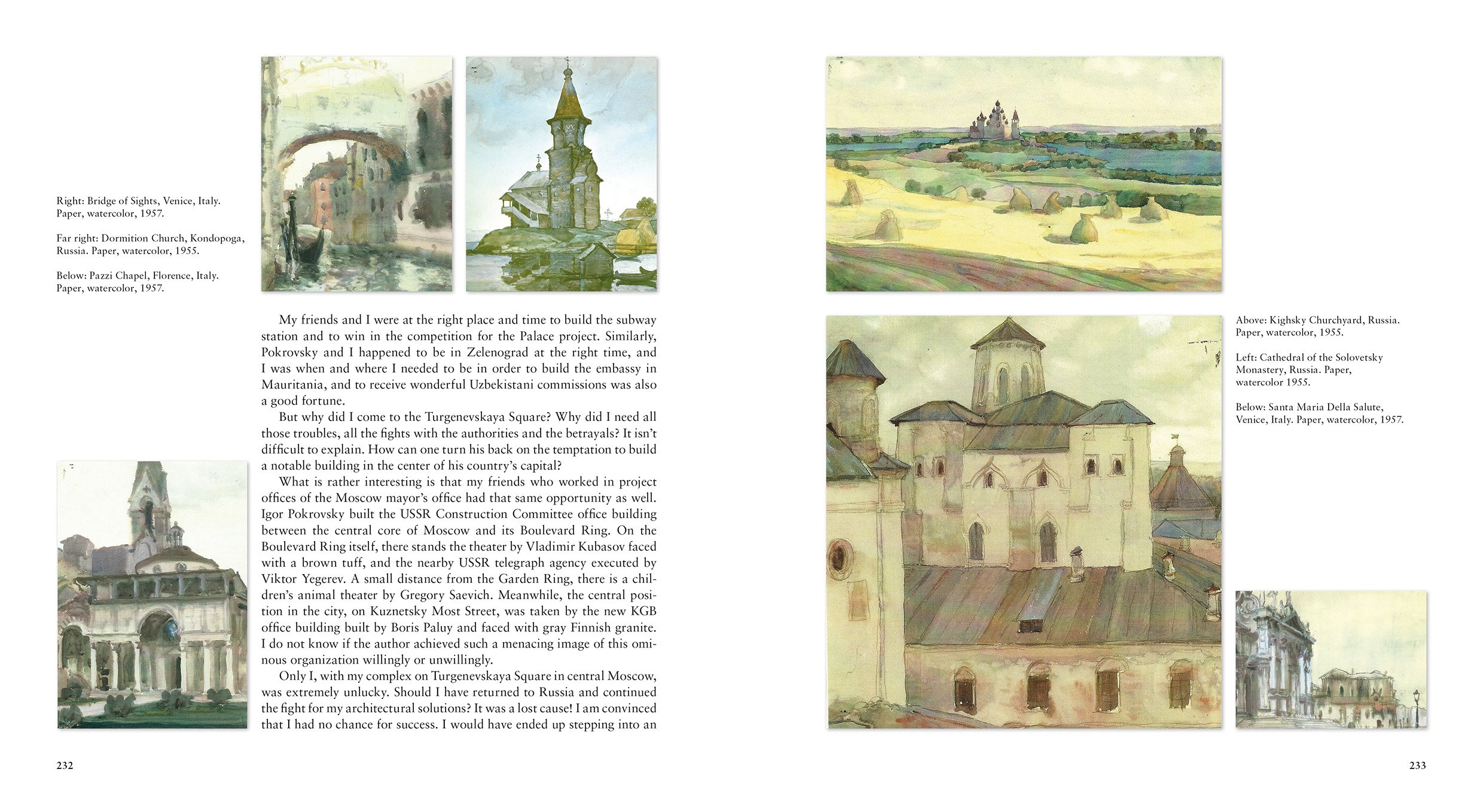 Right: Bridge of Sights, Venice, Italy. Paper, watercolor, 1957.

Far right: Dormition Church, Kondopoga, Russia. Paper, watercolor, 1955.

Below: Pazzi Chapel, Florence, Italy. Paper, watercolor, 1957.

My friends and I were at the right place and time to build the subway station and to win in the competition for the Palace project. Similarly, Pokrovsky and I happened to be in Zelenograd at the right time, and I was when and where I needed to be in order to build the embassy in Mauritania, and to receive wonderful Uzbekistani commissions was also a good fortune.

But why did I come to the Turgenevskaya Square? Why did I need all those troubles, all the fights with the authorities and the betrayals? It isn't difficult to explain. How can one turn his back on the temptation to build a notable building in the center of his country's capital?

What is rather interesting is that my friends who worked in project offices of the Moscow mayor's office had that same opportunity as well. Igor Pokrovsky built the USSR Construction Committee office building between the central core of Moscow and its Boulevard Ring. On the Boulevard Ring itself, there stands the theater by Vladimir Kubasov faced with a brown tuff, and the nearby USSR telegraph agency executed by Viktor Yegerev. A small distance from the Garden Ring, there is a children's animal theater by Gregory Saevich. Meanwhile, the central position in the city, on Kuznetsky Most Street, was taken by the new KGB office building built by Boris Paluy and faced with gray Finnish granite. I do not know if the author achieved such a menacing image of this ominous organization willingly or unwillingly.

Only I, with my complex on Turgenevskaya Square in central Moscow, was extremely unlucky. Should I have returned to Russia and continued the fight for my architectural solutions? It was a lost cause! I am convinced that I had no chance for success. I would have ended up stepping into an

232

Above: Kighsky Churchyard, Russia. Paper, watercolor, 1955.

Left: Cathedral of the Solovetsky Monastery, Russia. Paper, watercolor 1955.

Below: Santa Maria Della Salute, Venice, Italy. Paper, watercolor, 1957.

233